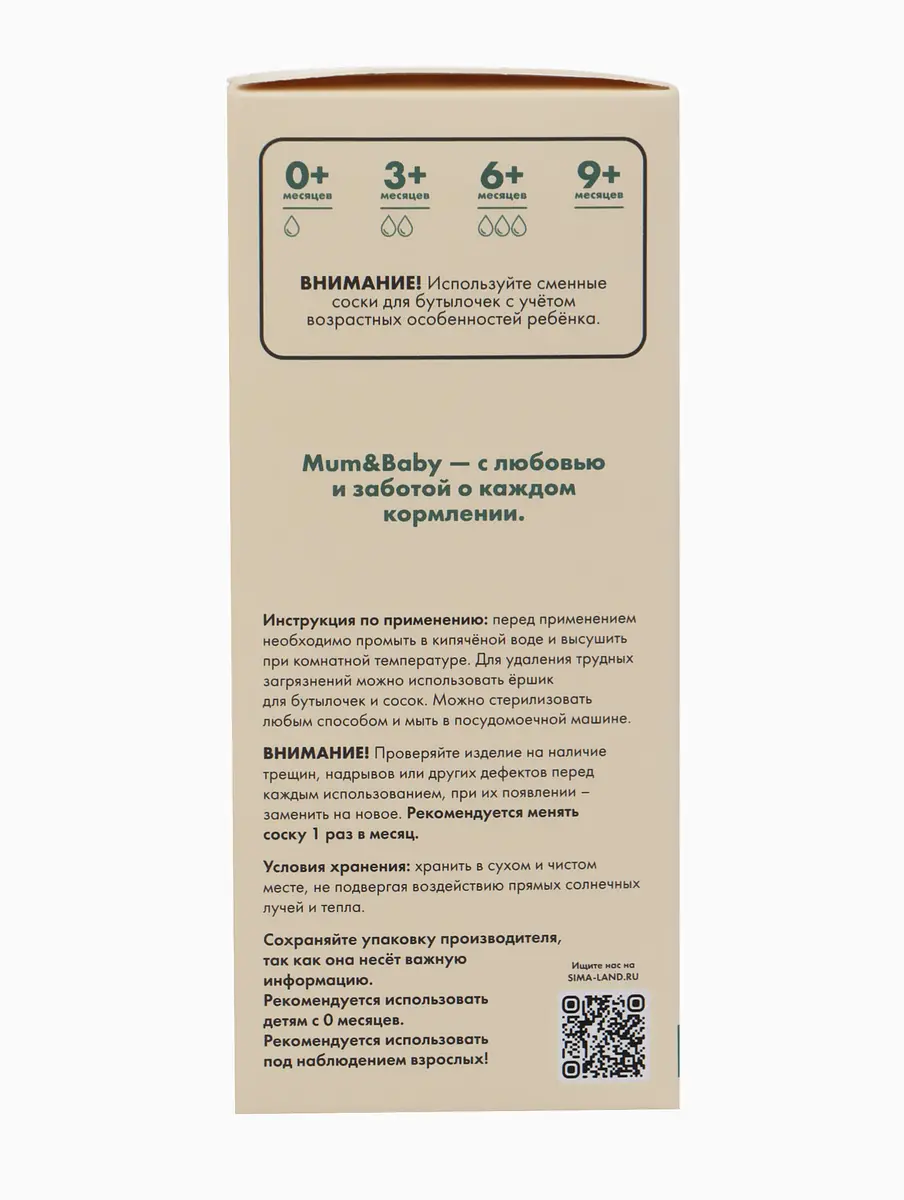 0+
месяцев

3+
месяцев

6+
месяцев

9+
месяцев

**ВНИМАНИЕ!** Используйте сменные соски для бутылочек с учётом возрастных особенностей ребёнка.

Mum&Baby — с любовью и заботой о каждом кормлении.

**Инструкция по применению:** перед применением необходимо промыть в кипячёной воде и высушить при комнатной температуре. Для удаления трудных загрязнений можно использовать ёршик для бутылочек и сосок. Можно стерилизовать любым способом и мыть в посудомоечной машине.

**ВНИМАНИЕ!** Проверяйте изделие на наличие трещин, надрывов или других дефектов перед каждым использованием, при их появлении – заменить на новое. **Рекомендуется менять соску 1 раз в месяц.**

**Условия хранения:** хранить в сухом и чистом месте, не подвергая воздействию прямых солнечных лучей и тепла.

**Сохраняйте упаковку производителя, так как она несёт важную информацию.
Рекомендуется использовать детям с 0 месяцев.
Рекомендуется использовать под наблюдением взрослых!**

Ищите нас на
SIMA-LAND.RU